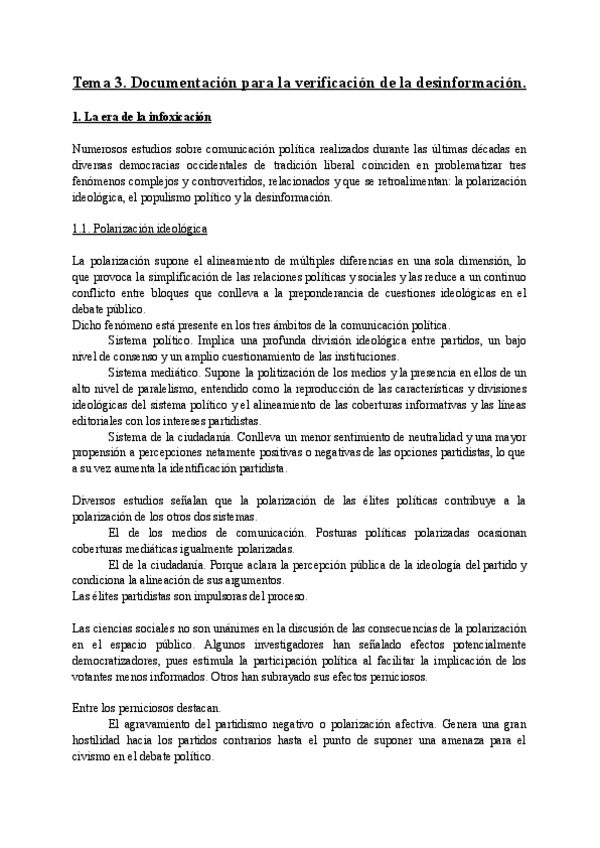 Tema 3. Documentación para la verificación de la desinformación.

1. La era de la infoxicación

Numerosos estudios sobre comunicación política realizados durante las últimas décadas en diversas democracias occidentales de tradición liberal coinciden en problematizar tres fenómenos complejos y controvertidos, relacionados y que se retroalimentan: la polarización ideológica, el populismo político y la desinformación.

1.1. Polarización ideológica

La polarización supone el alineamiento de múltiples diferencias en una sola dimensión, lo que provoca la simplificación de las relaciones políticas y sociales y las reduce a un continuo conflicto entre bloques que conlleva a la preponderancia de cuestiones ideológicas en el debate público.
Dicho fenómeno está presente en los tres ámbitos de la comunicación política.
Sistema político. Implica una profunda división ideológica entre partidos, un bajo nivel de consenso y un amplio cuestionamiento de las instituciones.
Sistema mediático. Supone la politización de los medios y la presencia en ellos de un alto nivel de paralelismo, entendido como la reproducción de las características y divisiones ideológicas del sistema político y el alineamiento de las coberturas informativas y las líneas editoriales con los intereses partidistas.
Sistema de la ciudadanía. Conlleva un menor sentimiento de neutralidad y una mayor propensión a percepciones netamente positivas o negativas de las opciones partidistas, lo que a su vez aumenta la identificación partidista.

Diversos estudios señalan que la polarización de las élites políticas contribuye a la polarización de los otros dos sistemas.
El de los medios de comunicación. Posturas políticas polarizadas ocasionan coberturas mediáticas igualmente polarizadas.
El de la ciudadanía. Porque aclara la percepción pública de la ideología del partido y condiciona la alineación de sus argumentos.
Las élites partidistas son impulsoras del proceso.

Las ciencias sociales no son unánimes en la discusión de las consecuencias de la polarización en el espacio público. Algunos investigadores han señalado efectos potencialmente democratizadores, pues estimula la participación política al facilitar la implicación de los votantes menos informados. Otros han subrayado sus efectos perniciosos.

Entre los perniciosos destacan.
El agravamiento del partidismo negativo o polarización afectiva. Genera una gran hostilidad hacia los partidos contrarios hasta el punto de suponer una amenaza para el civismo en el debate político.